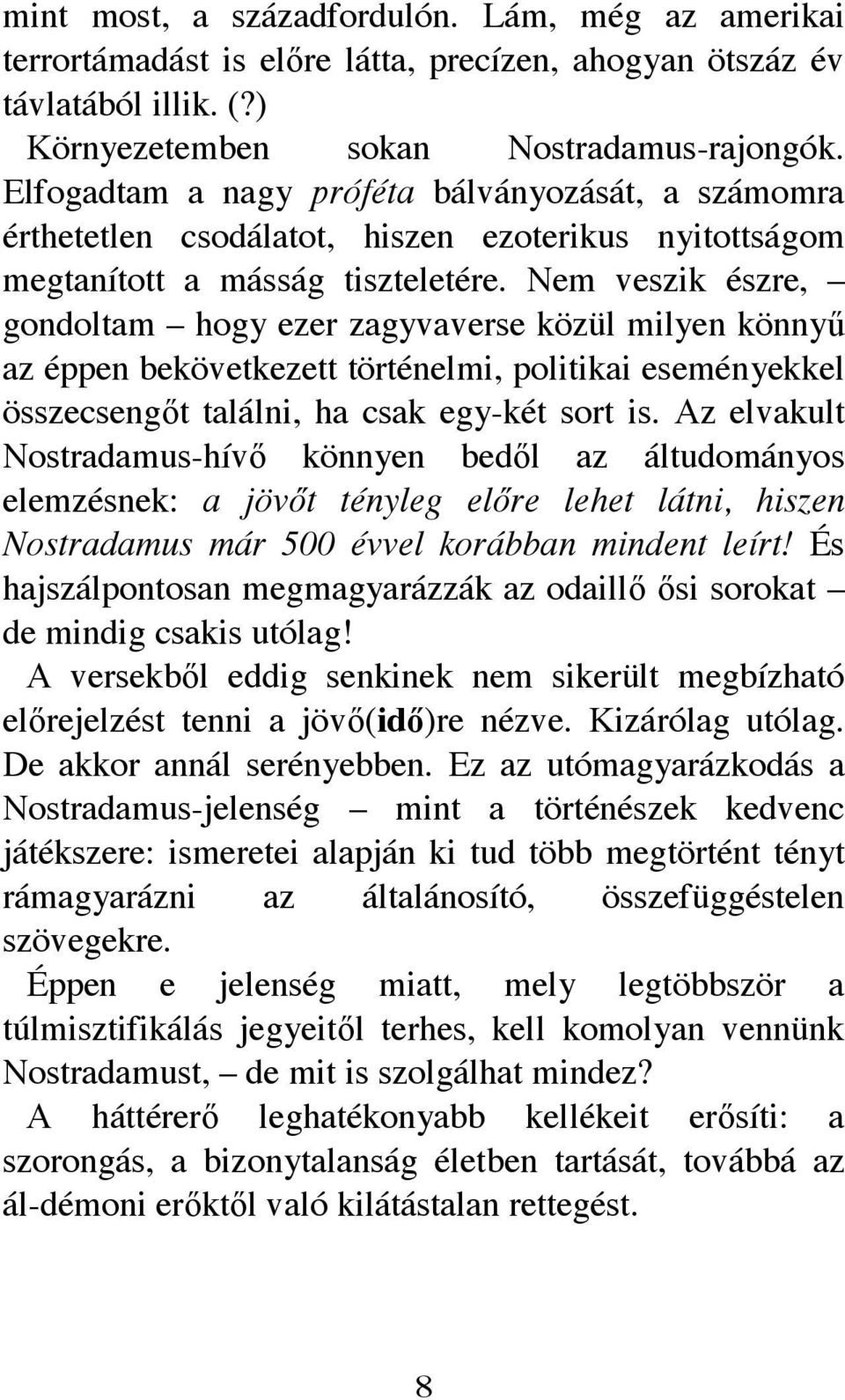 mint most, a századfordulón. Lám, még az amerikai terrortámadást is előre látta, precízen, ahogyan ötszáz év távlatából illik. (?)
Környezetemben sokan Nostradamus-rajongók. Elfogadtam a nagy próféta bálványozását, a számomra érthetetlen csodálatot, hiszen ezoterikus nyitottságom megtanított a másság tiszteletére. Nem veszik észre, – gondoltam – hogy ezer zagyvaverse közül milyen könnyű az éppen bekövetkezett történelmi, politikai eseményekkel összecsengőt találni, ha csak egy-két sort is. Az elvakult Nostradamus-hívő könnyen bedől az áltudományos elemzésnek: a jövőt tényleg előre lehet látni, hiszen Nostradamus már 500 évvel korábban mindent leírt! És hajszálpontosan megmagyarázzák az odaillő ősi sorokat – de mindig csakis utólag!
A versekből eddig senkinek nem sikerült megbízható előrejelzést tenni a jövő(idő)re nézve. Kizárólag utólag. De akkor annál serényebben. Ez az utómagyarázkodás a Nostradamus-jelenség – mint a történészek kedvenc játékszere: ismeretei alapján ki tud több megtörtént tényt rámagyarázni az általánosító, összefüggéstelen szövegekre.
Éppen e jelenség miatt, mely legtöbbször a túlmisztifikálás jegyeitől terhes, kell komolyan vennünk Nostradamust, – de mit is szolgálhat mindez?
A háttérerő leghatékonyabb kellékeit erősíti: a szorongás, a bizonytalanság életben tartását, továbbá az ál-démoni erőktől való kilátástalan rettegést.

8